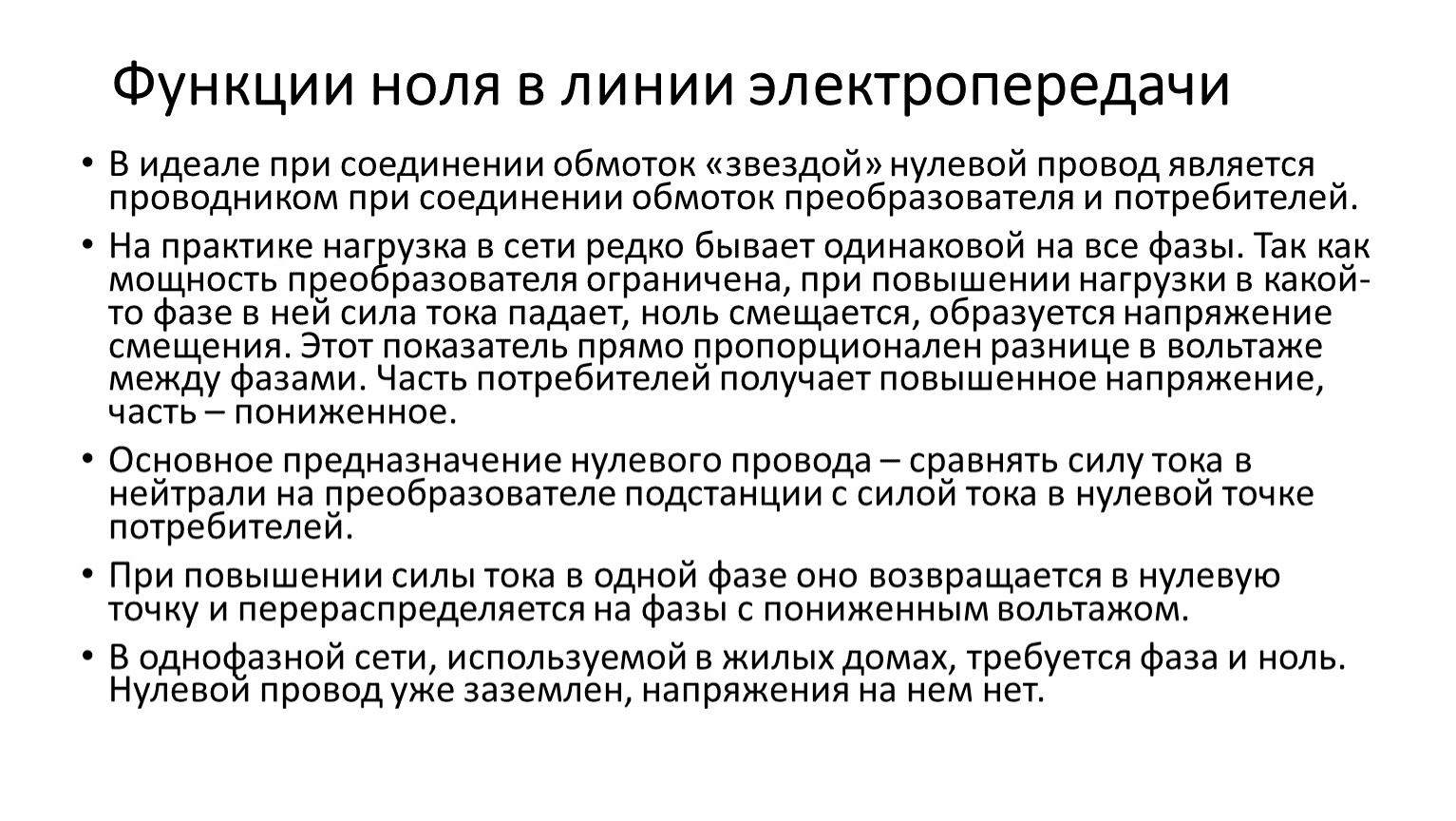 Функции ноля в линии электропередачи

• В идеале при соединении обмоток «звездой» нулевой провод является проводником при соединении обмоток преобразователя и потребителей.

• На практике нагрузка в сети редко бывает одинаковой на все фазы. Так как мощность преобразователя ограничена, при повышении нагрузки в какой-то фазе в ней сила тока падает, ноль смещается, образуется напряжение смещения. Этот показатель прямо пропорционален разнице в вольтаже между фазами. Часть потребителей получает повышенное напряжение, часть – пониженное.

• Основное предназначение нулевого провода – сравнять силу тока в нейтрали на преобразователе подстанции с силой тока в нулевой точке потребителей.

• При повышении силы тока в одной фазе оно возвращается в нулевую точку и перераспределяется на фазы с пониженным вольтажом.

• В однофазной сети, используемой в жилых домах, требуется фаза и ноль. Нулевой провод уже заземлен, напряжения на нем нет.